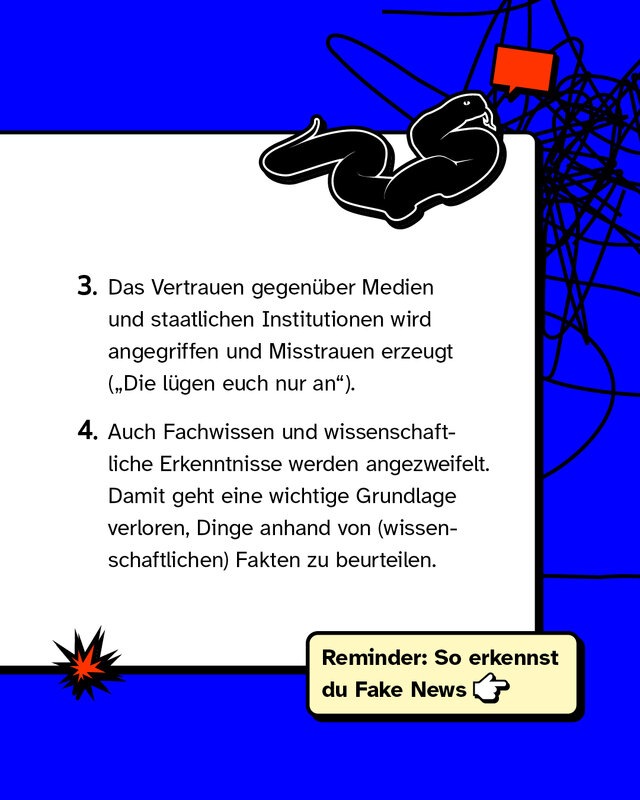 3. Das Vertrauen gegenüber Medien und staatlichen Institutionen wird angegriffen und Misstrauen erzeugt („Die lügen euch nur an“).

4. Auch Fachwissen und wissenschaftliche Erkenntnisse werden angezweifelt. Damit geht eine wichtige Grundlage verloren, Dinge anhand von (wissenschaftlichen) Fakten zu beurteilen.

Reminder: So erkennst du Fake News